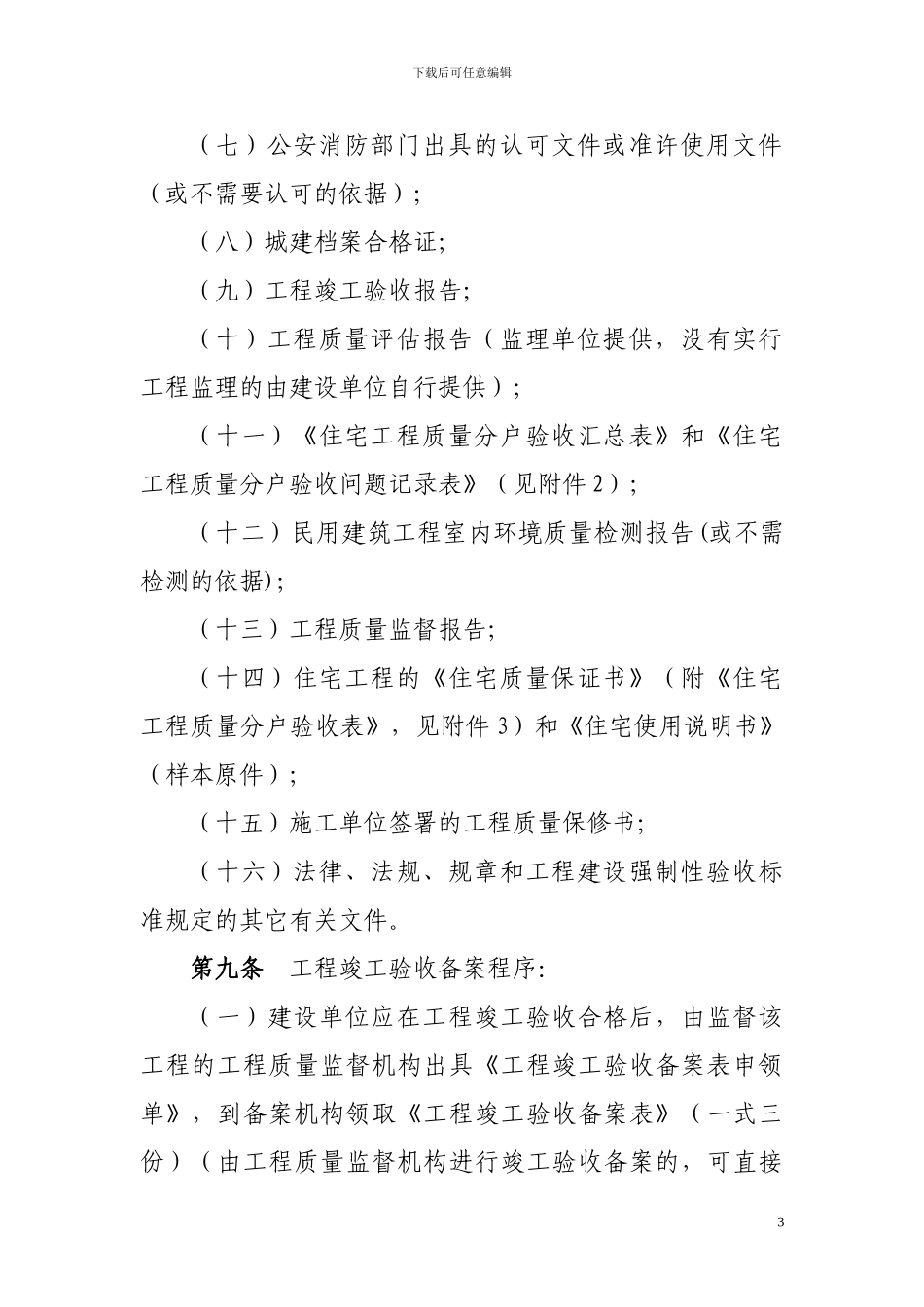 下载后可任意编辑

（七）公安消防部门出具的认可文件或准许使用文件（或不需要认可的依据）；

（八）城建档案合格证;

（九）工程竣工验收报告;

（十）工程质量评估报告（监理单位提供，没有实行工程监理的由建设单位自行提供）；

（十一）《住宅工程质量分户验收汇总表》和《住宅工程质量分户验收问题记录表》（见附件 2）；

（十二）民用建筑工程室内环境质量检测报告(或不需检测的依据);

（十三）工程质量监督报告;

（十四）住宅工程的《住宅质量保证书》（附《住宅工程质量分户验收表》，见附件 3）和《住宅使用说明书》（样本原件）；

（十五）施工单位签署的工程质量保修书;

（十六）法律、法规、规章和工程建设强制性验收标准规定的其它有关文件。

第九条　工程竣工验收备案程序:

（一）建设单位应在工程竣工验收合格后，由监督该工程的工程质量监督机构出具《工程竣工验收备案表申领单》，到备案机构领取《工程竣工验收备案表》（一式三份）（由工程质量监督机构进行竣工验收备案的，可直接

3